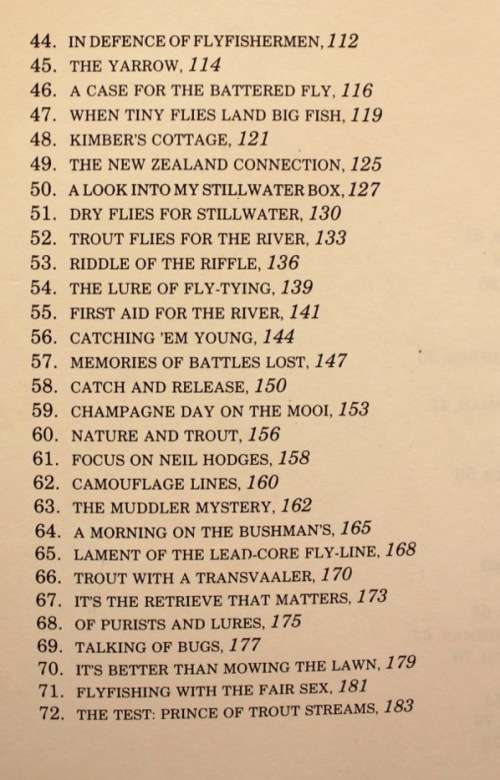 44. IN DEFENCE OF FLYFISHERMEN, 112
45. THE YARROW, 114
46. A CASE FOR THE BATTERED FLY, 116
47. WHEN TINY FLIES LAND BIG FISH, 119
48. KIMBER'S COTTAGE, 121
49. THE NEW ZEALAND CONNECTION, 125
50. A LOOK INTO MY STILLWATER BOX, 127
51. DRY FLIES FOR STILLWATER, 130
52. TROUT FLIES FOR THE RIVER, 133
53. RIDDLE OF THE RIFFLE, 136
54. THE LURE OF FLY-TYING, 139
55. FIRST AID FOR THE RIVER, 141
56. CATCHING 'EM YOUNG, 144
57. MEMORIES OF BATTLES LOST, 147
58. CATCH AND RELEASE, 150
59. CHAMPAGNE DAY ON THE MOOI, 153
60. NATURE AND TROUT, 156
61. FOCUS ON NEIL HODGES, 158
62. CAMOUFLAGE LINES, 160
63. THE MUDDLER MYSTERY, 162
64. A MORNING ON THE BUSHMAN'S, 165
65. LAMENT OF THE LEAD-CORE FLY-LINE, 168
66. TROUT WITH A TRANSVAALER, 170
67. IT'S THE RETRIEVE THAT MATTERS, 173
68. OF PURISTS AND LURES, 175
69. TALKING OF BUGS, 177
70. IT'S BETTER THAN MOWING THE LAWN, 179
71. FLYFISHING WITH THE FAIR SEX, 181
72. THE TEST: PRINCE OF TROUT STREAMS, 183